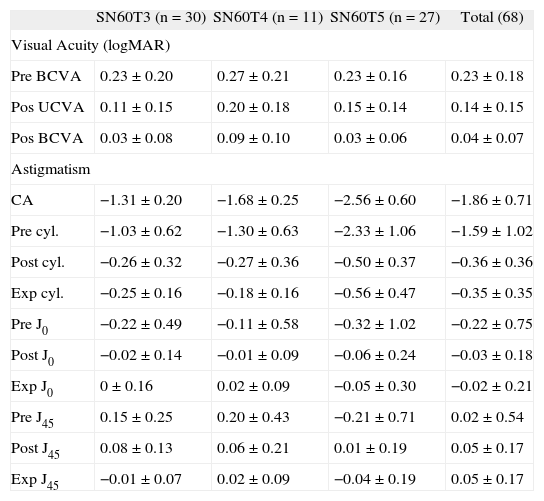 | | SN60T3 (n = 30) | SN60T4 (n = 11) | SN60T5 (n = 27) | Total (68) |
|---|---|---|---|---|
| Visual Acuity (logMAR) | | | | |
| Pre BCVA | 0.23 ± 0.20 | 0.27 ± 0.21 | 0.23 ± 0.16 | 0.23 ± 0.18 |
| Pos UCVA | 0.11 ± 0.15 | 0.20 ± 0.18 | 0.15 ± 0.14 | 0.14 ± 0.15 |
| Pos BCVA | 0.03 ± 0.08 | 0.09 ± 0.10 | 0.03 ± 0.06 | 0.04 ± 0.07 |
| Astigmatism | | | | |
| CA | −1.31 ± 0.20 | −1.68 ± 0.25 | −2.56 ± 0.60 | −1.86 ± 0.71 |
| Pre cyl. | −1.03 ± 0.62 | −1.30 ± 0.63 | −2.33 ± 1.06 | −1.59 ± 1.02 |
| Post cyl. | −0.26 ± 0.32 | −0.27 ± 0.36 | −0.50 ± 0.37 | −0.36 ± 0.36 |
| Exp cyl. | −0.25 ± 0.16 | −0.18 ± 0.16 | −0.56 ± 0.47 | −0.35 ± 0.35 |
| Pre $J_0$ | −0.22 ± 0.49 | −0.11 ± 0.58 | −0.32 ± 1.02 | −0.22 ± 0.75 |
| Post $J_0$ | −0.02 ± 0.14 | −0.01 ± 0.09 | −0.06 ± 0.24 | −0.03 ± 0.18 |
| Exp $J_0$ | 0 ± 0.16 | 0.02 ± 0.09 | −0.05 ± 0.30 | −0.02 ± 0.21 |
| Pre $J_{45}$ | 0.15 ± 0.25 | 0.20 ± 0.43 | −0.21 ± 0.71 | 0.02 ± 0.54 |
| Post $J_{45}$ | 0.08 ± 0.13 | 0.06 ± 0.21 | 0.01 ± 0.19 | 0.05 ± 0.17 |
| Exp $J_{45}$ | −0.01 ± 0.07 | 0.02 ± 0.09 | −0.04 ± 0.19 | 0.05 ± 0.17 |